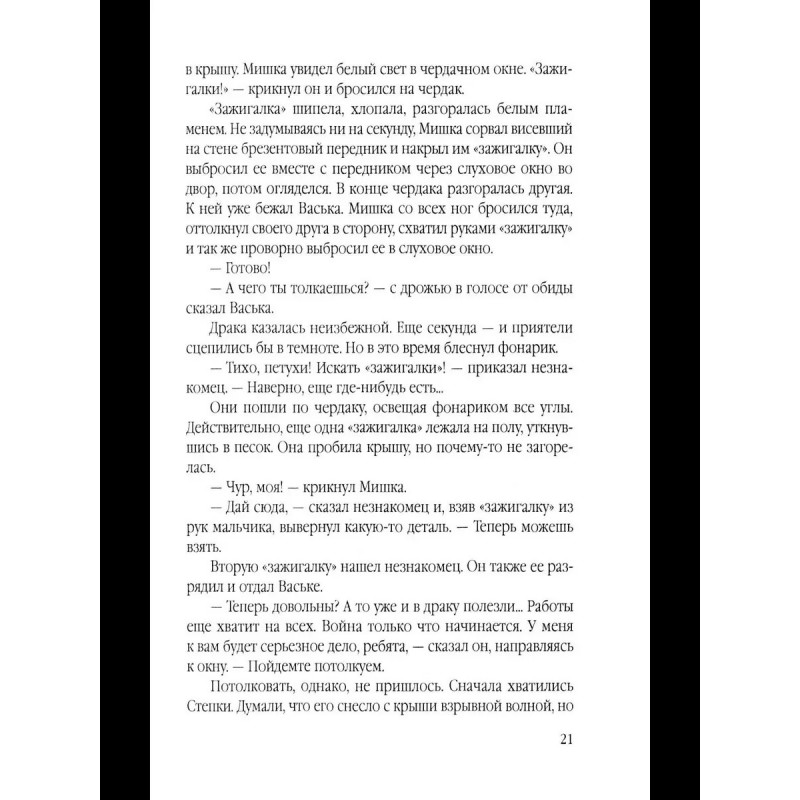 в крышу. Мишка увидел белый свет в чердачном окне. «Зажигалки!» — крикнул он и бросился на чердак.

«Зажигалка» шипела, хлопала, разгоралась белым пламенем. Не задумываясь ни на секунду, Мишка сорвал висевший на стене брезентовый передник и накрыл им «зажигалку». Он выбросил ее вместе с передником через слуховое окно во двор, потом огляделся. В конце чердака разгоралась другая. К ней уже бежал Васька. Мишка со всех ног бросился туда, оттолкнул своего друга в сторону, схватил руками «зажигалку» и так же проворно выбросил ее в слуховое окно.

— Готово!

— А чего ты толкаешься? — с дрожью в голосе от обиды сказал Васька.

Драка казалась неизбежной. Еще секунда — и приятели сцепились бы в темноте. Но в это время блеснул фонарик.

— Тихо, петухи! Искать «зажигалки»! — приказал незнакомец. — Наверно, еще где-нибудь есть...

Они пошли по чердаку, освещая фонариком все углы. Действительно, еще одна «зажигалка» лежала на полу, уткнувшись в песок. Она пробила крышу, но почему-то не загорелась.

— Чур, моя! — крикнул Мишка.

— Дай сюда, — сказал незнакомец и, взяв «зажигалку» из рук мальчика, вывернул какую-то деталь. — Теперь можешь взять.

Вторую «зажигалку» нашел незнакомец. Он также ее разрядил и отдал Ваське.

— Теперь довольны? А то уже и в драку полезли... Работы еще хватит на всех. Война только что начинается. У меня к вам будет серьезное дело, ребята, — сказал он, направляясь к окну. — Пойдемте потолкуем.

Потолковать, однако, не пришлось. Сначала хватились Степки. Думали, что его снесло с крыши взрывной волной, но

21